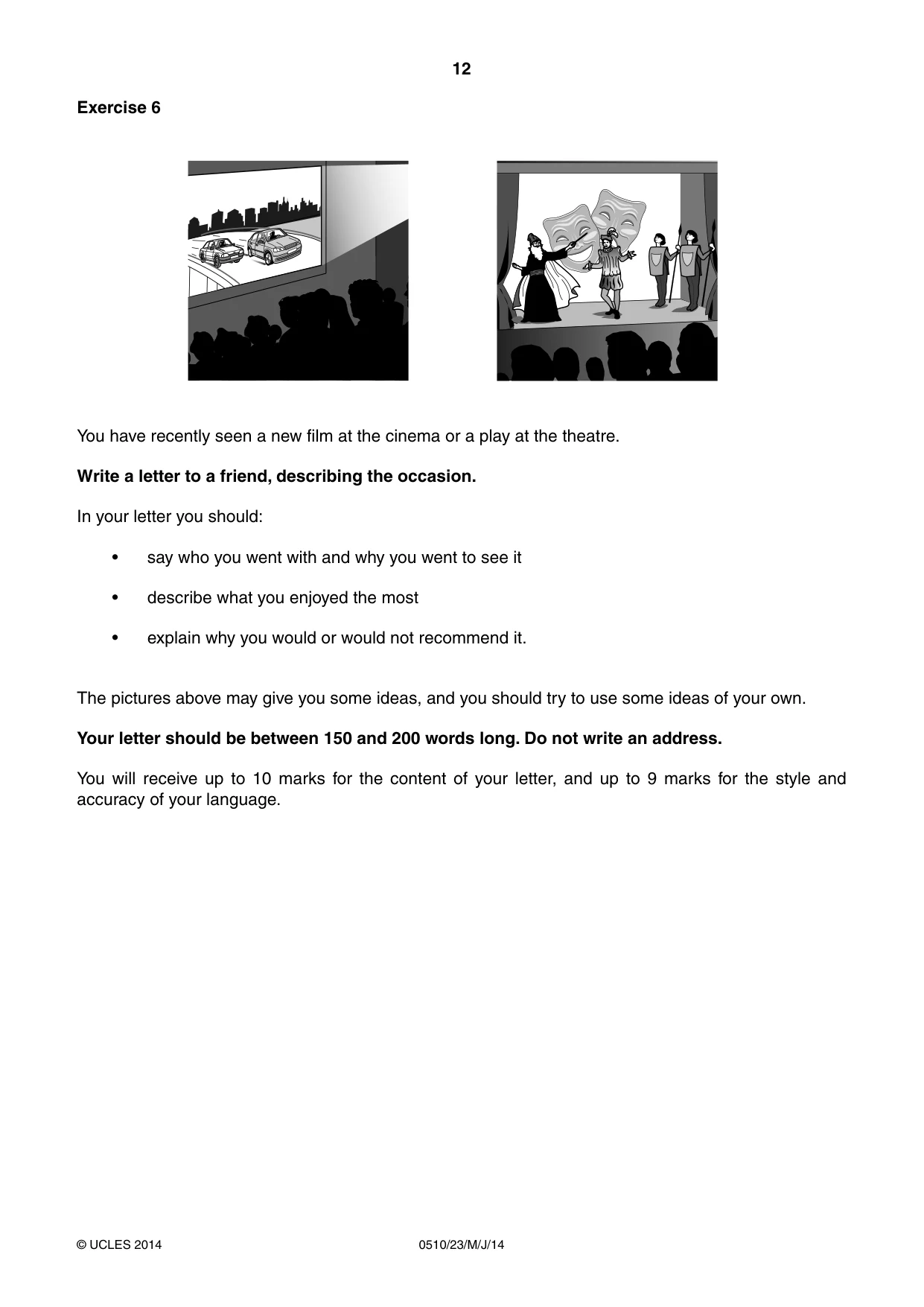 12

Exercise 6

You have recently seen a new film at the cinema or a play at the theatre.

Write a letter to a friend, describing the occasion.

In your letter you should:

• say who you went with and why you went to see it

• describe what you enjoyed the most

• explain why you would or would not recommend it.

The pictures above may give you some ideas, and you should try to use some ideas of your own.

Your letter should be between 150 and 200 words long. Do not write an address.

You will receive up to 10 marks for the content of your letter, and up to 9 marks for the style and accuracy of your language.

© UCLES 2014 0510/23/M/J/14